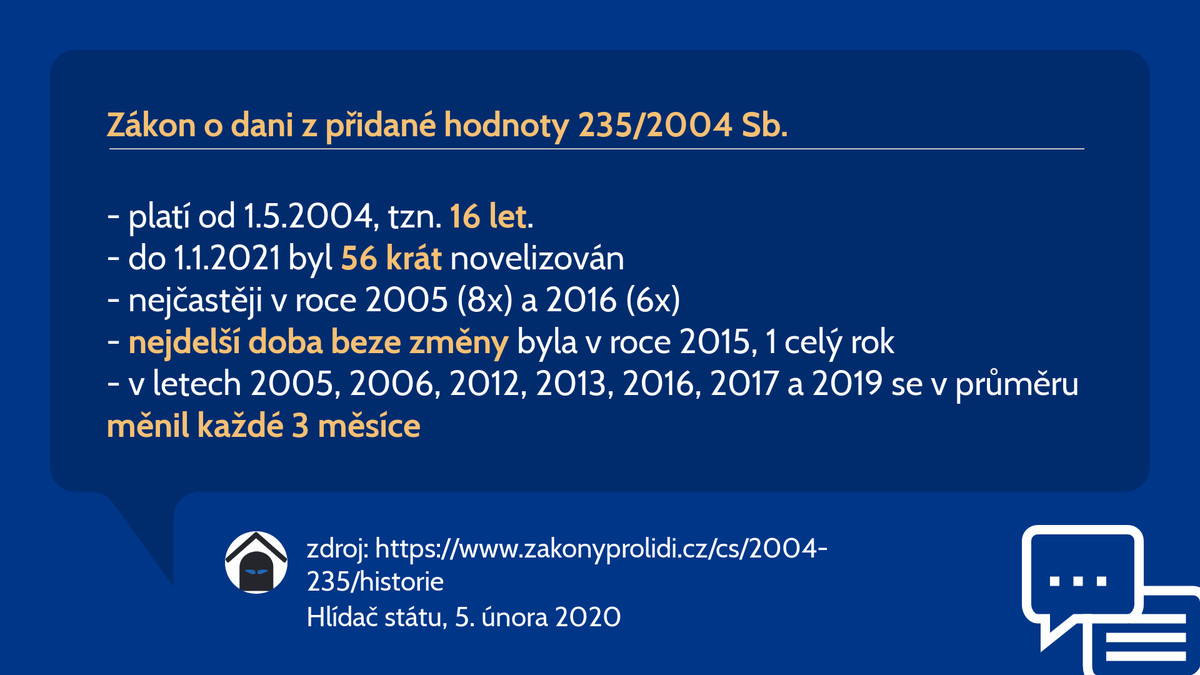 Zákon o dani z přidané hodnoty 235/2004 Sb.

- platí od 1.5.2004, tzn. 16 let.
- do 1.1.2021 byl 56 krát novelizován
- nejčastěji v roce 2005 (8x) a 2016 (6x)
- nejdelší doba beze změny byla v roce 2015, 1 celý rok
- v letech 2005, 2006, 2012, 2013, 2016, 2017 a 2019 se v průměru měnil každé 3 měsíce

zdroj: https://www.zakonyprolidi.cz/cs/2004-235/historie
Hlídač státu, 5. února 2020